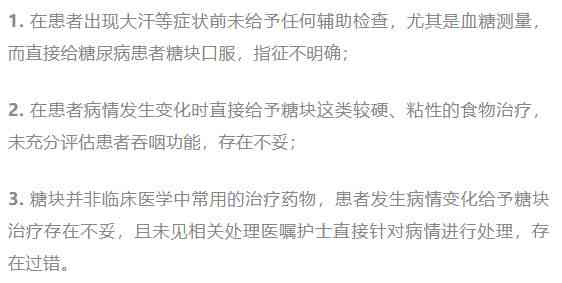 1. 在患者出现大汗等症状前未给予任何辅助检查，尤其是血糖测量，而直接给糖尿病患者糖块口服，指征不明确；

2. 在患者病情发生变化时直接给予糖块这类较硬、粘性的食物治疗，未充分评估患者吞咽功能，存在不妥；

3. 糖块并非临床医学中常用的治疗药物，患者发生病情变化给予糖块治疗存在不妥，且未见相关处理医嘱护士直接针对病情进行处理，存在过错。